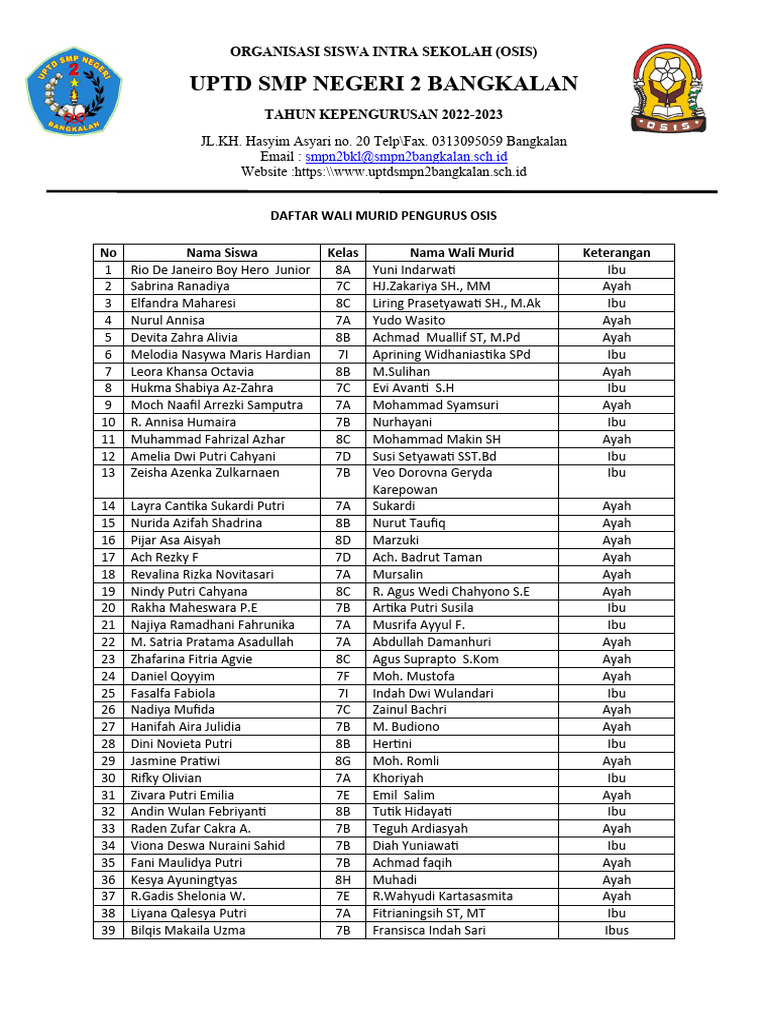 UPTD SMP NEGERI 2 BANGKALAN

OSIS

ORGANISASI SISWA INTRA SEKOLAH (OSIS)

UPTD SMP NEGERI 2 BANGKALAN

TAHUN KEPENGURUSAN 2022-2023

JL.KH. Hasyim Asyari no. 20 Telp\Fax. 0313095059 Bangkalan
Email : smpn2bkl@smpn2bangkalan.sch.id
Website :https:\\www.uptdsmpn2bangkalan.sch.id

DAFTAR WALI MURID PENGURUS OSIS

| No | Nama Siswa | Kelas | Nama Wali Murid | Keterangan |
|---|---|---|---|---|
| 1 | Rio De Janeiro Boy Hero Junior | 8A | Yuni Indarwati | Ibu |
| 2 | Sabrina Ranadiya | 7C | HJ.Zakariya SH., MM | Ayah |
| 3 | Elfandra Maharesi | 8C | Liring Prasetyawati SH., M.Ak | Ibu |
| 4 | Nurul Annisa | 7A | Yudo Wasito | Ayah |
| 5 | Devita Zahra Alivia | 8B | Achmad Muallif ST, M.Pd | Ayah |
| 6 | Melodia Nasywa Maris Hardian | 7I | Aprining Widhaniastika SPd | Ibu |
| 7 | Leora Khansa Octavia | 8B | M.Sulihan | Ayah |
| 8 | Hukma Shabiya Az-Zahra | 7C | Evi Avanti S.H | Ibu |
| 9 | Moch Naafil Arrezki Samputra | 7A | Mohammad Syamsuri | Ayah |
| 10 | R. Annisa Humaira | 7B | Nurhayani | Ibu |
| 11 | Muhammad Fahrizal Azhar | 8C | Mohammad Makin SH | Ayah |
| 12 | Amelia Dwi Putri Cahyani | 7D | Susi Setyawati SST.Bd | Ibu |
| 13 | Zeisha Azenka Zulkarnaen | 7B | Veo Dorovna Geryda Karepowan | Ibu |
| 14 | Layra Cantika Sukardi Putri | 7A | Sukardi | Ayah |
| 15 | Nurida Azifah Shadrina | 8B | Nurut Taufiq | Ayah |
| 16 | Pijar Asa Aisyah | 8D | Marzuki | Ayah |
| 17 | Ach Rezky F | 7D | Ach. Badrut Taman | Ayah |
| 18 | Revalina Rizka Novitasari | 7A | Mursalin | Ayah |
| 19 | Nindy Putri Cahyana | 8C | R. Agus Wedi Chahyono S.E | Ayah |
| 20 | Rakha Maheswara P.E | 7B | Artika Putri Susila | Ibu |
| 21 | Najiya Ramadhani Fahrunika | 7A | Musrifa Ayyul F. | Ibu |
| 22 | M. Satria Pratama Asadullah | 7A | Abdullah Damanhuri | Ayah |
| 23 | Zhafarina Fitria Agvie | 8C | Agus Suprapto S.Kom | Ayah |
| 24 | Daniel Qoyyim | 7F | Moh. Mustofa | Ayah |
| 25 | Fasalfa Fabiola | 7I | Indah Dwi Wulandari | Ibu |
| 26 | Nadiya Mufida | 7C | Zainul Bachri | Ayah |
| 27 | Hanifah Aira Julidia | 7B | M. Budiono | Ayah |
| 28 | Dini Novieta Putri | 8B | Hertini | Ibu |
| 29 | Jasmine Pratiwi | 8G | Moh. Romli | Ayah |
| 30 | Rifky Olivian | 7A | Khoriyah | Ibu |
| 31 | Zivara Putri Emilia | 7E | Emil Salim | Ayah |
| 32 | Andin Wulan Febriyanti | 8B | Tutik Hidayati | Ibu |
| 33 | Raden Zufar Cakra A. | 7B | Teguh Ardiasyah | Ayah |
| 34 | Viona Deswa Nuraini Sahid | 7B | Diah Yuniawati | Ibu |
| 35 | Fani Maulidya Putri | 7B | Achmad faqih | Ayah |
| 36 | Kesya Ayuningtyas | 8H | Muhadi | Ayah |
| 37 | R.Gadis Shelonia W. | 7E | R.Wahyudi Kartasasmita | Ayah |
| 38 | Liyana Qalesya Putri | 7A | Fitrianingsih ST, MT | Ibu |
| 39 | Bilqis Makaila Uzma | 7B | Fransisca Indah Sari | Ibus |